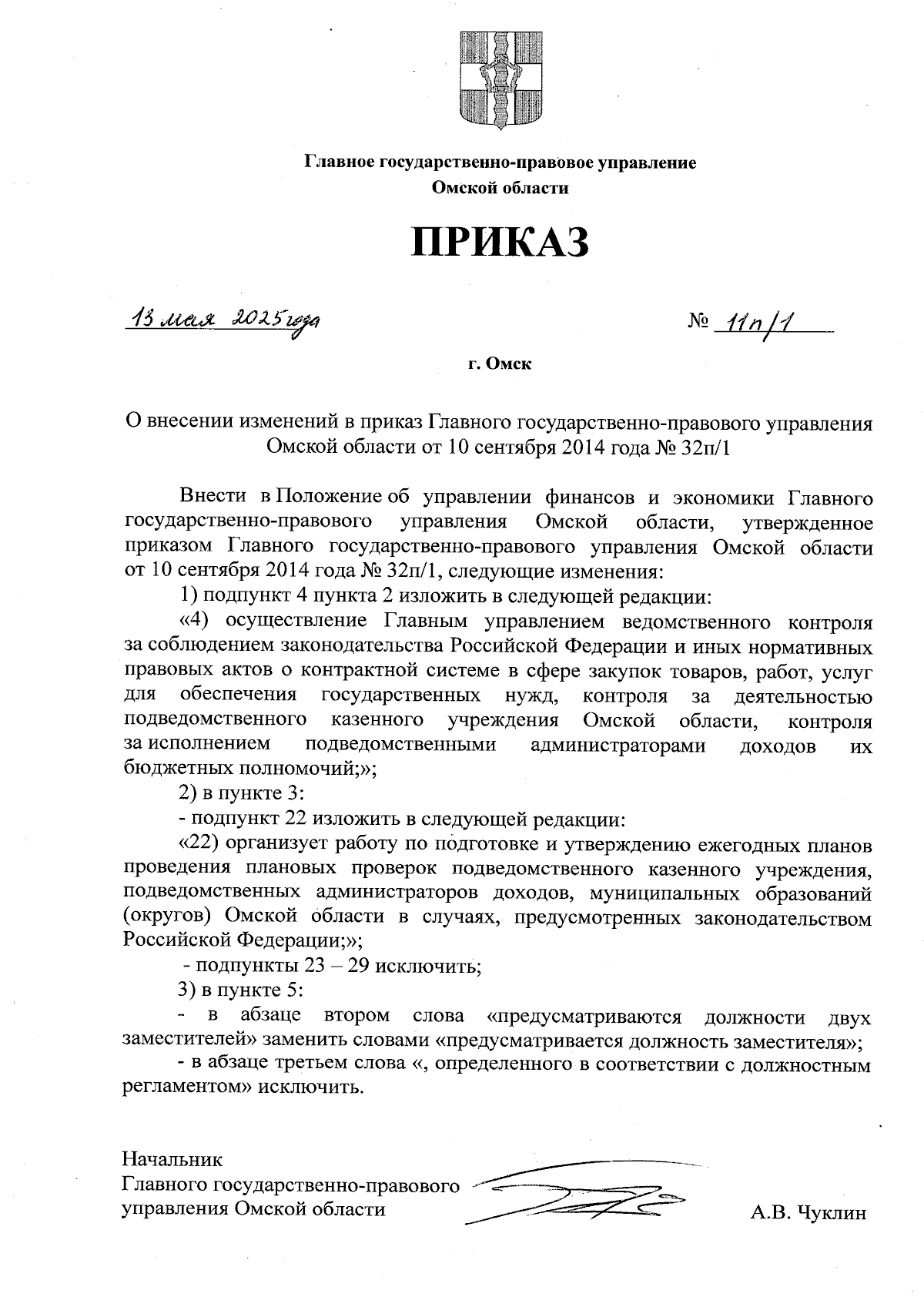 Главное государственно-правовое управление
Омской области

ПРИКАЗ

13 мая 2025 года                                                                                    № 11п/1

г. Омск

О внесении изменений в приказ Главного государственно-правового управления Омской области от 10 сентября 2014 года № 32п/1

Внести в Положение об управлении финансов и экономики Главного государственно-правового управления Омской области, утвержденное приказом Главного государственно-правового управления Омской области от 10 сентября 2014 года № 32п/1, следующие изменения:

1) подпункт 4 пункта 2 изложить в следующей редакции:

«4) осуществление Главным управлением ведомственного контроля за соблюдением законодательства Российской Федерации и иных нормативных правовых актов о контрактной системе в сфере закупок товаров, работ, услуг для обеспечения государственных нужд, контроля за деятельностью подведомственного казенного учреждения Омской области, контроля за исполнением подведомственными администраторами доходов их бюджетных полномочий;»;

2) в пункте 3:

- подпункт 22 изложить в следующей редакции:

«22) организует работу по подготовке и утверждению ежегодных планов проведения плановых проверок подведомственного казенного учреждения, подведомственных администраторов доходов, муниципальных образований (округов) Омской области в случаях, предусмотренных законодательством Российской Федерации;»;

- подпункты 23 – 29 исключить;

3) в пункте 5:

- в абзаце втором слова «предусматриваются должности двух заместителей» заменить словами «предусматривается должность заместителя»;

- в абзаце третьем слова «, определенного в соответствии с должностным регламентом» исключить.

Начальник
Главного государственно-правового
управления Омской области                                                    А.В. Чуклин